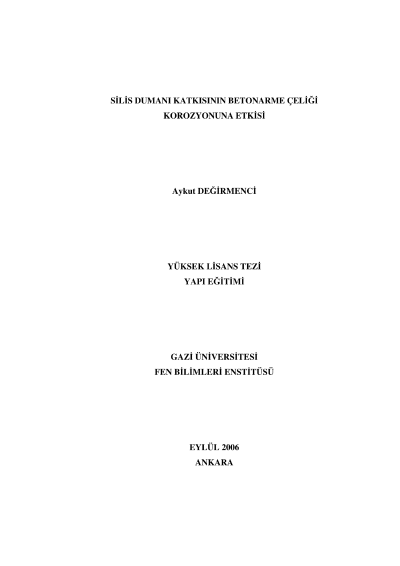 SİLİS DUMANI KATKISININ BETONARME ÇELİĞİ
KOROZYONUNA ETKİSİ

Aykut DEĞİRMENCİ

YÜKSEK LİSANS TEZİ
YAPI EĞİTİMİ

GAZİ ÜNİVERSİTESİ
FEN BİLİMLERİ ENSTİTÜSÜ

EYLÜL 2006
ANKARA